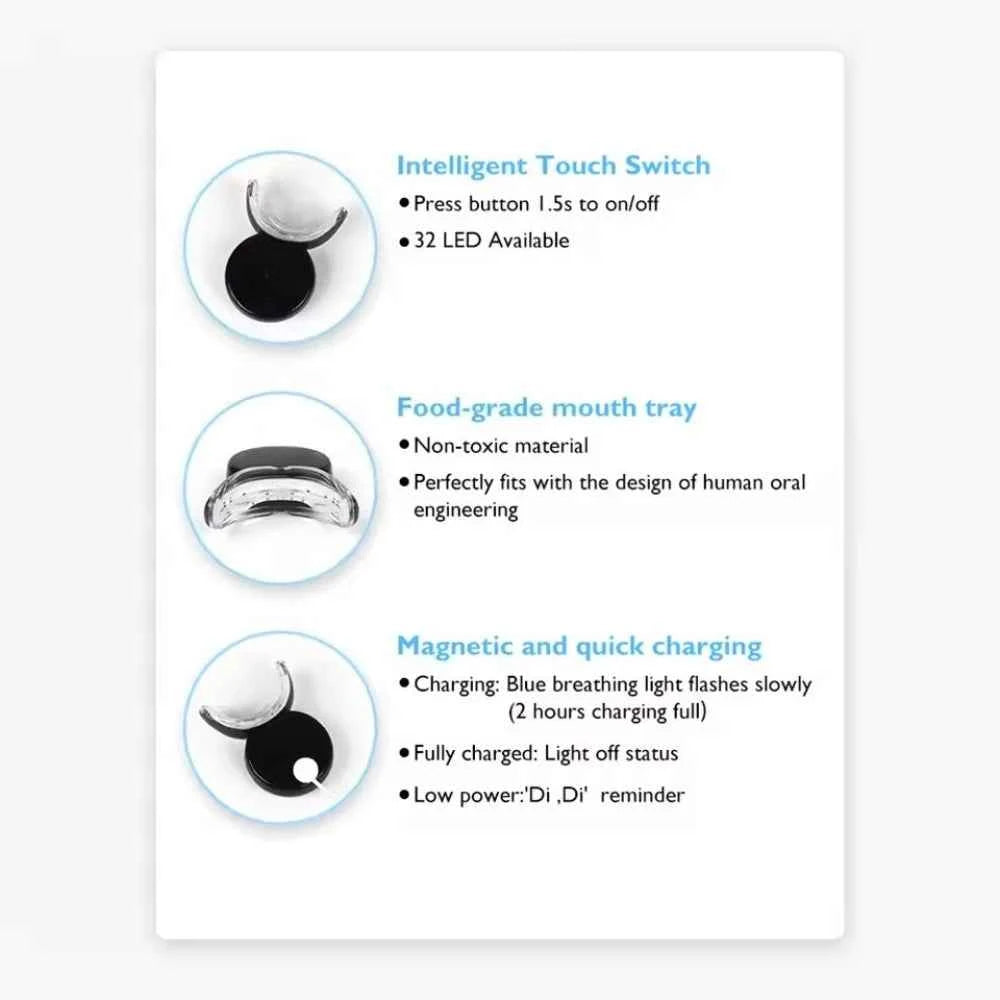 Intelligent Touch Switch

• Press button 1.5s to on/off

• 32 LED Available

Food-grade mouth tray

• Non-toxic material

• Perfectly fits with the design of human oral engineering

Magnetic and quick charging

• Charging: Blue breathing light flashes slowly (2 hours charging full)

• Fully charged: Light off status

• Low power:'Di ,Di' reminder